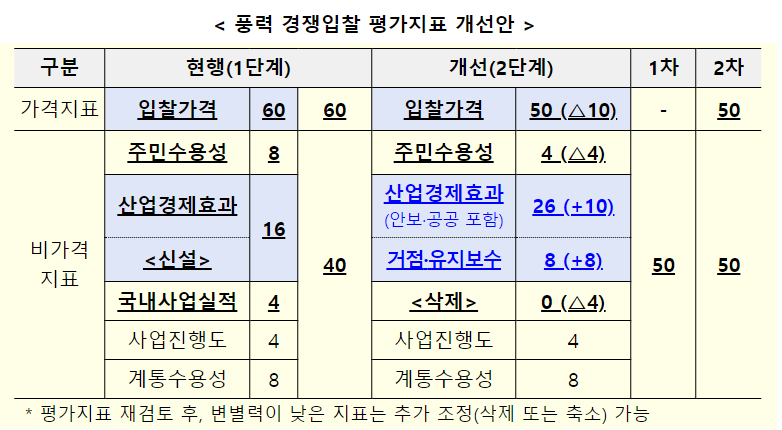 < 풍력 경쟁입찰 평가지표 개선안 >

| 구분 | 현행(1단계) | | | 개선(2단계) | | 1차 | 2차 |
|---|---|---|---|---|---|---|---|
| 가격지표 | 입찰가격 | 60 | 60 | 입찰가격 | 50 (△10) | - | 50 |
| 비가격 지표 | 주민수용성 | 8 | 40 | 주민수용성 | 4 (△4) | 50 | 50 |
| | 산업경제효과 | 16 | | 산업경제효과 (안보·공공 포함) | 26 (+10) | | |
| | <신설> | | | 거점·유지보수 | 8 (+8) | | |
| | 국내사업실적 | 4 | | <삭제> | 0 (△4) | | |
| | 사업진행도 | 4 | | 사업진행도 | 4 | | |
| | 계통수용성 | 8 | | 계통수용성 | 8 | | |

* 평가지표 재검토 후, 변별력이 낮은 지표는 추가 조정(삭제 또는 축소) 가능